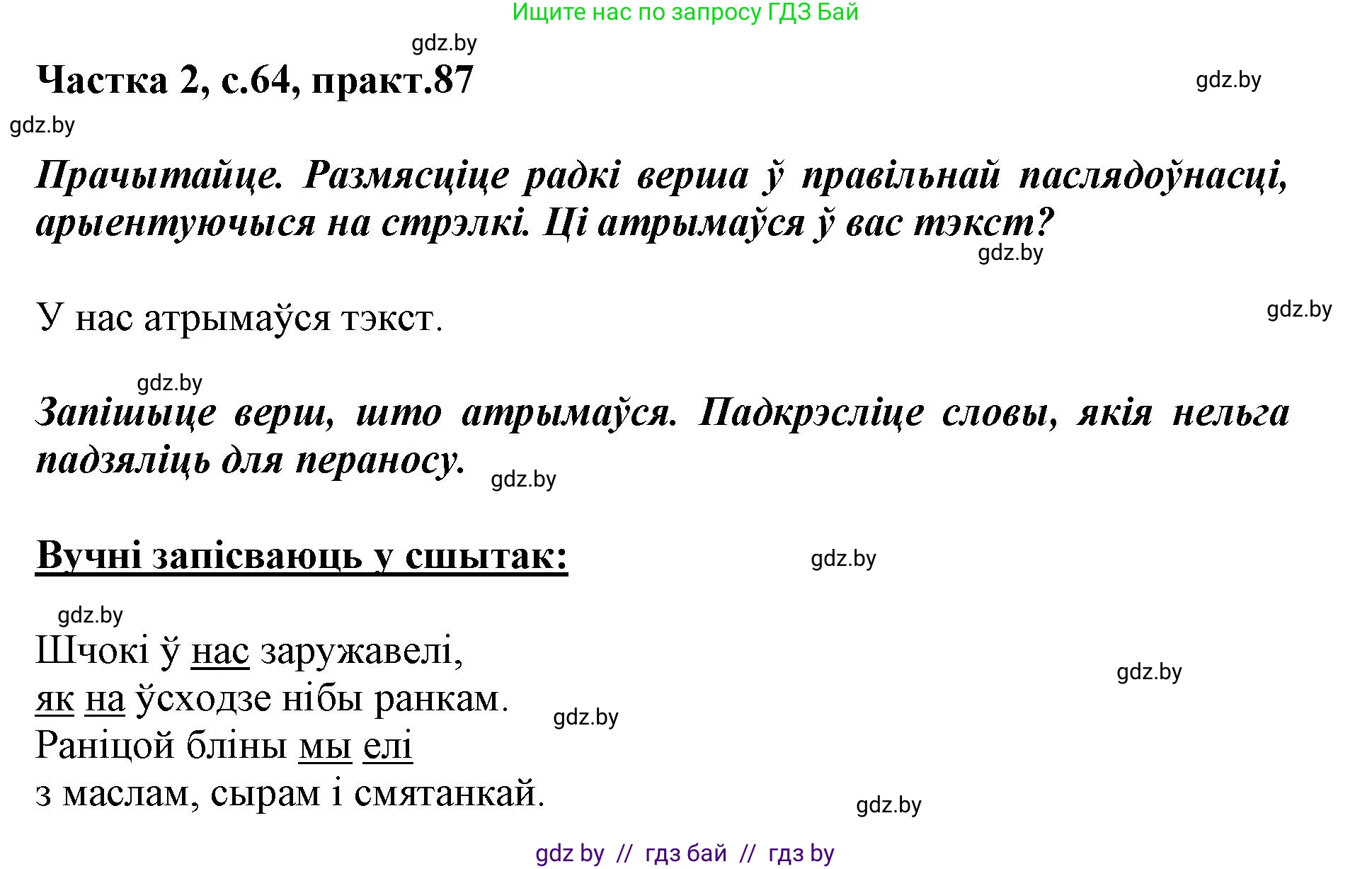 Ищите нас по запросу ГДЗ Бай

gdz.by

Частка 2, с.64, практ.87

gdz.by

gdz.by

Прачытайце. Размясціце радкі верша ў правільнай паслядоўнасці, арыентуючыся на стрэлкі. Ці атрымаўся ў вас тэкст?

gdz.by

У нас атрымаўся тэкст.

gdz.by

gdz.by

Запішыце верш, што атрымаўся. Падкрэсліце словы, якія нельга падзяліць для пераносу.

gdz.by

Вучні запісваюць у сшытак:

gdz.by

gdz.by

Шчокі ў нас заружавелі,
як на ўсходзе нібы ранкам.
Раніцой бліны мы елі
з маслам, сырам і смятанкай.

gdz.by

gdz.by

gdz.by

gdz by // гдз бай // гдз by